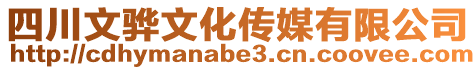 四川文骅文化传媒有限公司
http://cdhymanabe3.cn.coovee.com